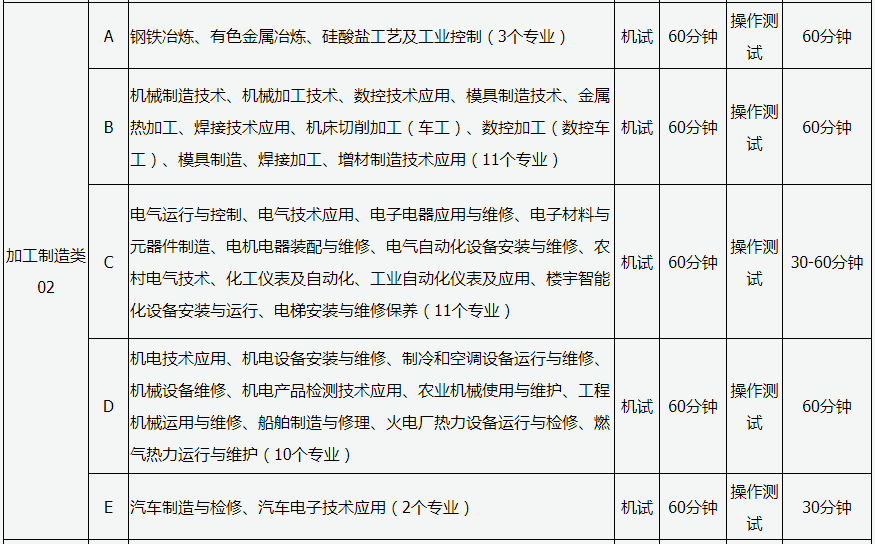 | 加工制造类02 | A | 钢铁冶炼、有色金属冶炼、硅酸盐工艺及工业控制（3个专业） | 机试 | 60分钟 | 操作测试 | 60分钟 |
|---|---|---|---|---|---|---|
|  | B | 机械制造技术、机械加工技术、数控技术应用、模具制造技术、金属热加工、焊接技术应用、机床切削加工（车工）、数控加工（数控车工）、模具制造、焊接加工、增材制造技术应用（11个专业） | 机试 | 60分钟 | 操作测试 | 60分钟 |
|  | C | 电气运行与控制、电气技术应用、电子电器应用与维修、电子材料与元器件制造、电机电器装配与维修、电气自动化设备安装与维修、农村电气技术、化工仪表及自动化、工业自动化仪表及应用、楼宇智能化设备安装与运行、电梯安装与维修保养（11个专业） | 机试 | 60分钟 | 操作测试 | 30-60分钟 |
|  | D | 机电技术应用、机电设备安装与维修、制冷和空调设备运行与维修、机械设备维修、机电产品检测技术应用、农业机械使用与维护、工程机械运用与维修、船舶制造与修理、火电厂热力设备运行与检修、燃气热力运行与维护（10个专业） | 机试 | 60分钟 | 操作测试 | 60分钟 |
|  | E | 汽车制造与检修、汽车电子技术应用（2个专业） | 机试 | 60分钟 | 操作测试 | 30分钟 |